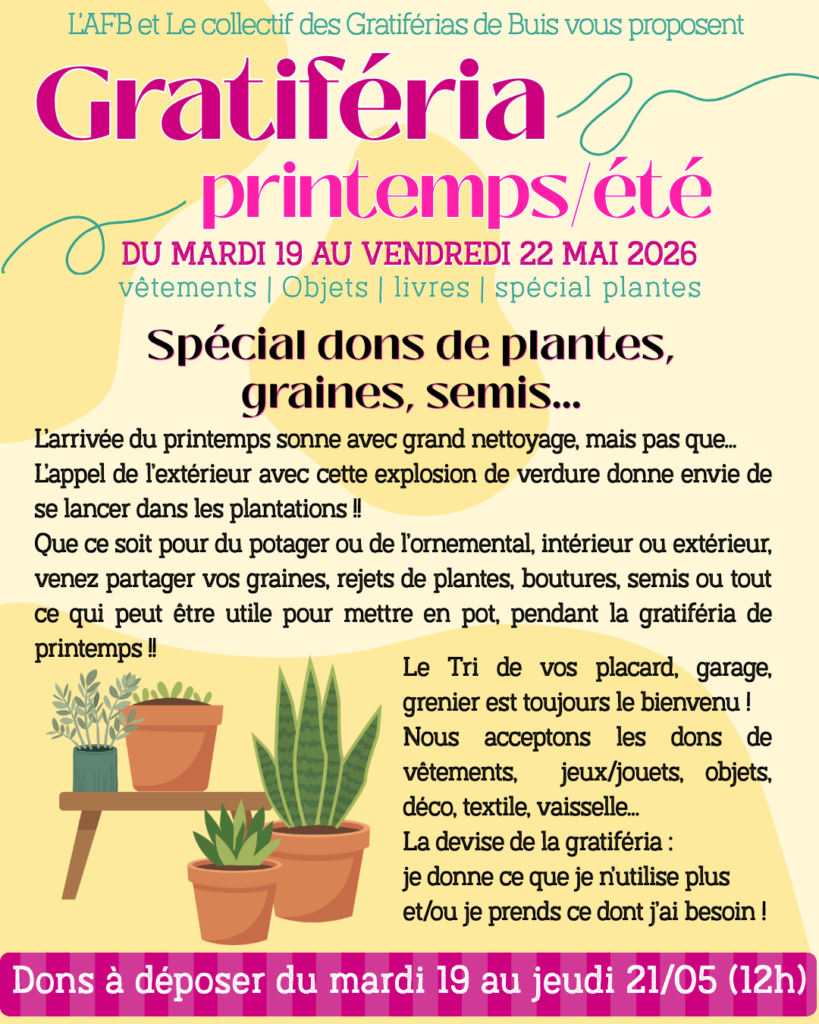 L'AFB et Le collectif des Gratiférias de Buis vous proposent

Gratiféria

printemps/été

DU MARDI 19 AU VENDREDI 22 MAI 2026

vêtements | Objets | livres | spécial plantes

Spécial dons de plantes, graines, semis...

L'arrivée du printemps sonne avec grand nettoyage, mais pas que... L'appel de l'extérieur avec cette explosion de verdure donne envie de se lancer dans les plantations !!

Que ce soit pour du potager ou de l'ornemental, intérieur ou extérieur, venez partager vos graines, rejets de plantes, boutures, semis ou tout ce qui peut être utile pour mettre en pot, pendant la gratiféria de printemps !!

Le Tri de vos placard, garage, grenier est toujours le bienvenu !

Nous acceptons les dons de vêtements, jeux/jouets, objets, déco, textile, vaisselle...

La devise de la gratiféria :
je donne ce que je n'utilise plus
et/ou je prends ce dont j'ai besoin !

Dons à déposer du mardi 19 au jeudi 21/05 (12h)